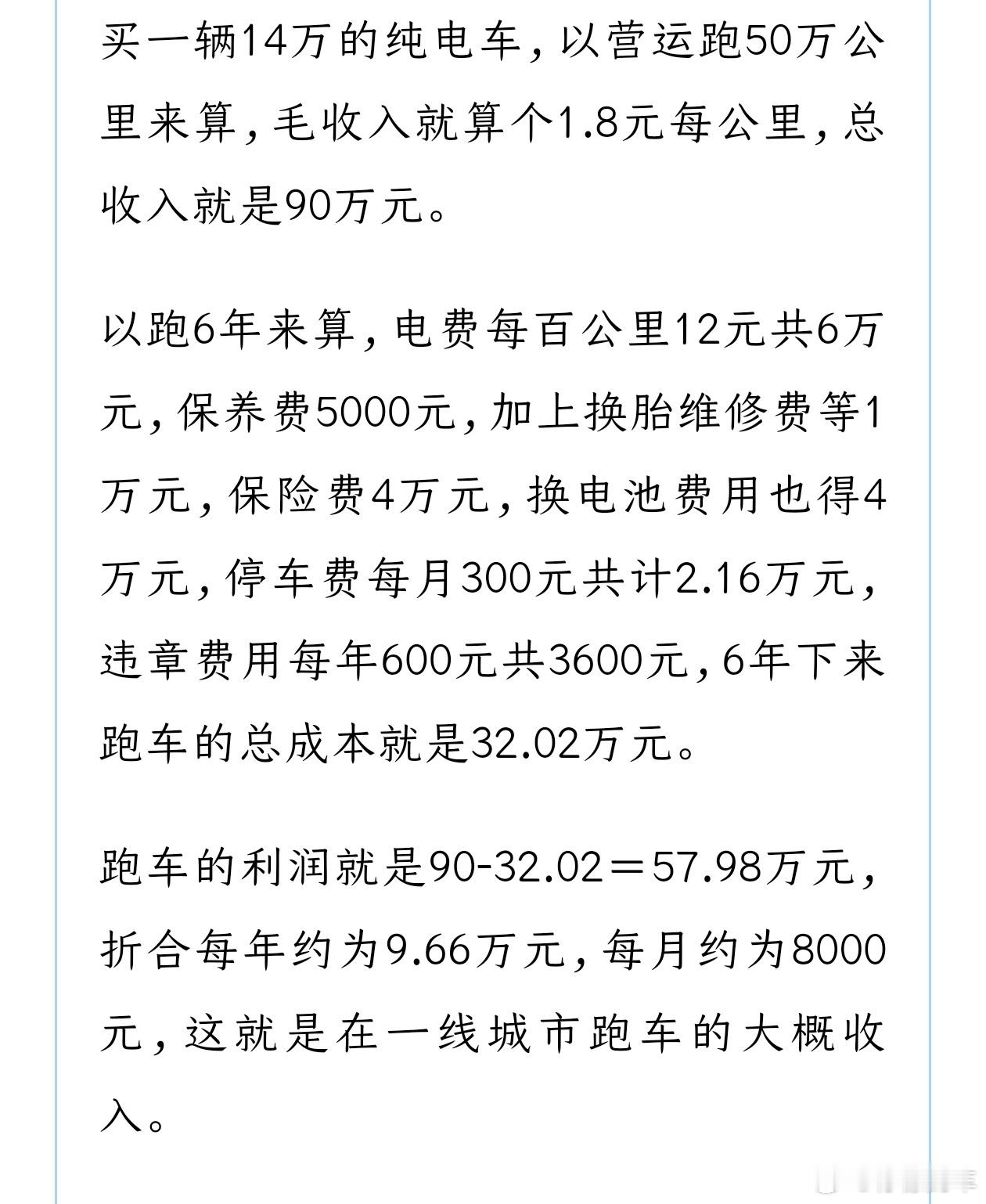 买一辆14万的纯电车，以营运跑50万公里来算，毛收入就算个1.8元每公里，总收入就是90万元。

以跑6年来算，电费每百公里12元共6万元，保养费5000元，加上换胎维修费等1万元，保险费4万元，换电池费用也得4万元，停车费每月300元共计2.16万元，违章费用每年600元共3600元，6年下来跑车的总成本就是32.02万元。

跑车的利润就是90-32.02＝57.98万元，折合每年约为9.66万元，每月约为8000元，这就是在一线城市跑车的大概收入。